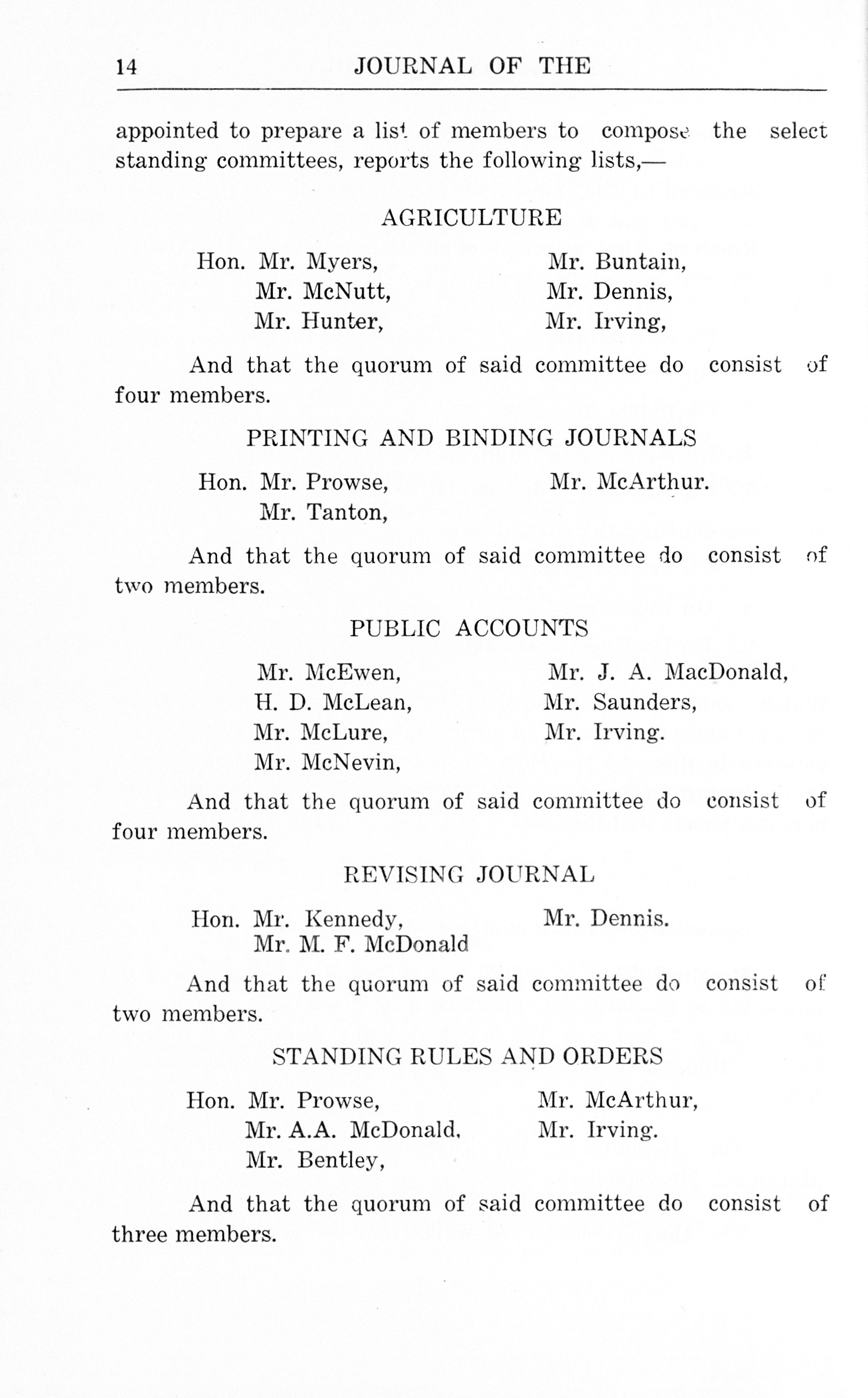 14 JOURNAL OF THE

appointed to prepare a list of members to compose the select standing committees, reports the following lists,—

AGRICULTURE

Hon. Mr. Myers,
Mr. McNutt,
Mr. Hunter,
Mr. Buntain,
Mr. Dennis,
Mr. Irving,

And that the quorum of said committee do consist of four members.

PRINTING AND BINDING JOURNALS

Hon. Mr. Prowse,
Mr. Tanton,
Mr. McArthur.

And that the quorum of said committee do consist of two members.

PUBLIC ACCOUNTS

Mr. McEwen,
H. D. McLean,
Mr. McLure,
Mr. McNevin,
Mr. J. A. MacDonald,
Mr. Saunders,
Mr. Irving.

And that the quorum of said committee do consist of four members.

REVISING JOURNAL

Hon. Mr. Kennedy,
Mr. M. F. McDonald
Mr. Dennis.

And that the quorum of said committee do consist of two members.

STANDING RULES AND ORDERS

Hon. Mr. Prowse,
Mr. A.A. McDonald,
Mr. Bentley,
Mr. McArthur,
Mr. Irving.

And that the quorum of said committee do consist of three members.